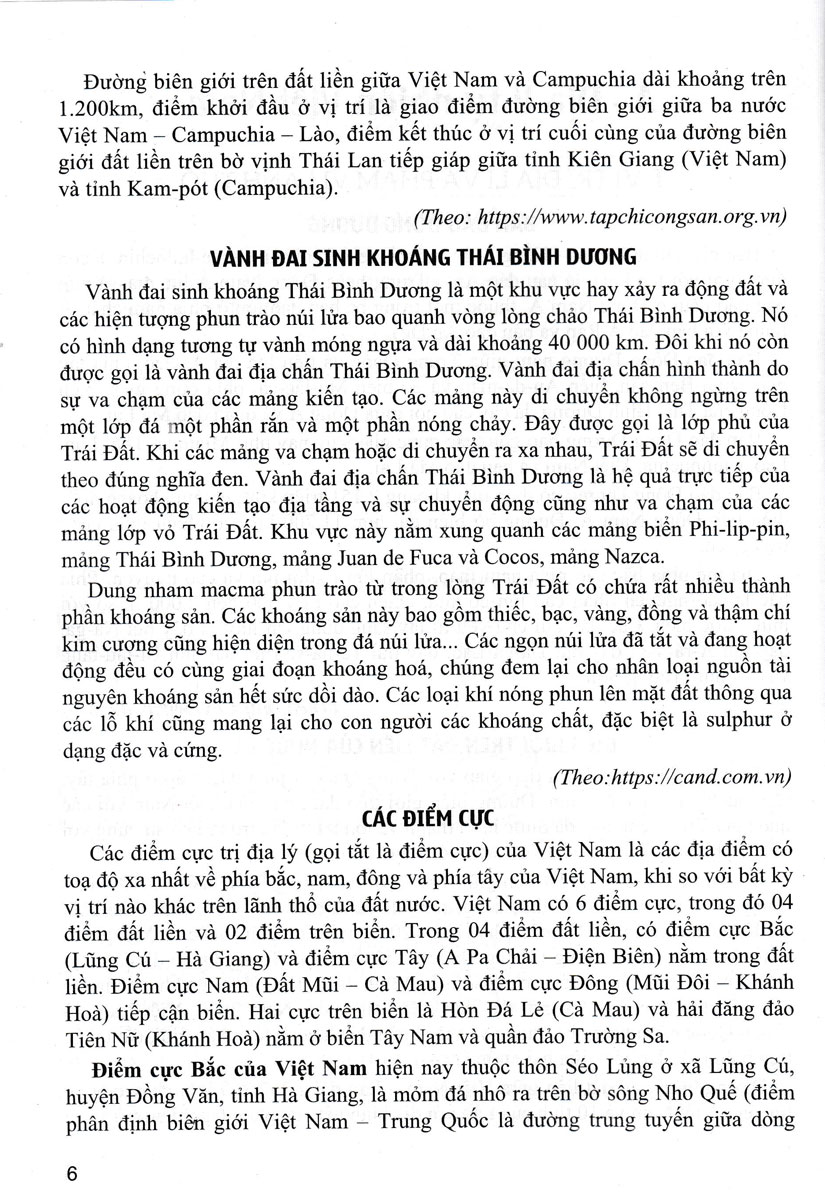 Đường biên giới trên đất liền giữa Việt Nam và Campuchia dài khoảng trên 1.200km, điểm khởi đầu ở vị trí là giao điểm đường biên giới giữa ba nước Việt Nam – Campuchia – Lào, điểm kết thúc ở vị trí cuối cùng của đường biên giới đất liền trên bờ vịnh Thái Lan tiếp giáp giữa tỉnh Kiên Giang (Việt Nam) và tỉnh Kam-pót (Campuchia).

(Theo: https://www.tapchicongsan.org.vn)

VÀNH ĐAI SINH KHOÁNG THÁI BÌNH DƯƠNG

Vành đai sinh khoáng Thái Bình Dương là một khu vực hay xảy ra động đất và các hiện tượng phun trào núi lửa bao quanh vòng lòng chảo Thái Bình Dương. Nó có hình dạng tương tự vành móng ngựa và dài khoảng 40 000 km. Đôi khi nó còn được gọi là vành đai địa chấn Thái Bình Dương. Vành đai địa chấn hình thành do sự va chạm của các mảng kiến tạo. Các mảng này di chuyển không ngừng trên một lớp đá một phần rắn và một phần nóng chảy. Đây được gọi là lớp phủ của Trái Đất. Khi các mảng va chạm hoặc di chuyển ra xa nhau, Trái Đất sẽ di chuyển theo đúng nghĩa đen. Vành đai địa chấn Thái Bình Dương là hệ quả trực tiếp của các hoạt động kiến tạo địa tầng và sự chuyển động cũng như va chạm của các mảng lớp vỏ Trái Đất. Khu vực này nằm xung quanh các mảng biển Phi-lip-pin, mảng Thái Bình Dương, mảng Juan de Fuca và Cocos, mảng Nazca.

Dung nham macma phun trào từ trong lòng Trái Đất có chứa rất nhiều thành phần khoáng sản. Các khoáng sản này bao gồm thiếc, bạc, vàng, đồng và thậm chí kim cương cũng hiện diện trong đá núi lửa... Các ngọn núi lửa đã tắt và đang hoạt động đều có cùng giai đoạn khoáng hoá, chúng đem lại cho nhân loại nguồn tài nguyên khoáng sản hết sức dồi dào. Các loại khí nóng phun lên mặt đất thông qua các lỗ khí cũng mang lại cho con người các khoáng chất, đặc biệt là sulphur ở dạng đặc và cứng.

(Theo:https://cand.com.vn)

CÁC ĐIỂM CỰC

Các điểm cực trị địa lý (gọi tắt là điểm cực) của Việt Nam là các địa điểm có toạ độ xa nhất về phía bắc, nam, đông và phía tây của Việt Nam, khi so với bất kỳ vị trí nào khác trên lãnh thổ của đất nước. Việt Nam có 6 điểm cực, trong đó 04 điểm đất liền và 02 điểm trên biển. Trong 04 điểm đất liền, có điểm cực Bắc (Lũng Cú – Hà Giang) và điểm cực Tây (A Pa Chải – Điện Biên) nằm trong đất liền. Điểm cực Nam (Đất Mũi – Cà Mau) và điểm cực Đông (Mũi Đôi – Khánh Hoà) tiếp cận biển. Hai cực trên biển là Hòn Đá Lẻ (Cà Mau) và hải đăng đảo Tiên Nữ (Khánh Hoà) nằm ở biển Tây Nam và quần đảo Trường Sa.

Điểm cực Bắc của Việt Nam hiện nay thuộc thôn Séo Lủng ở xã Lũng Cú, huyện Đồng Văn, tỉnh Hà Giang, là mỏm đá nhô ra trên bờ sông Nho Quế (điểm phân định biên giới Việt Nam – Trung Quốc là đường trung tuyến giữa dòng

6